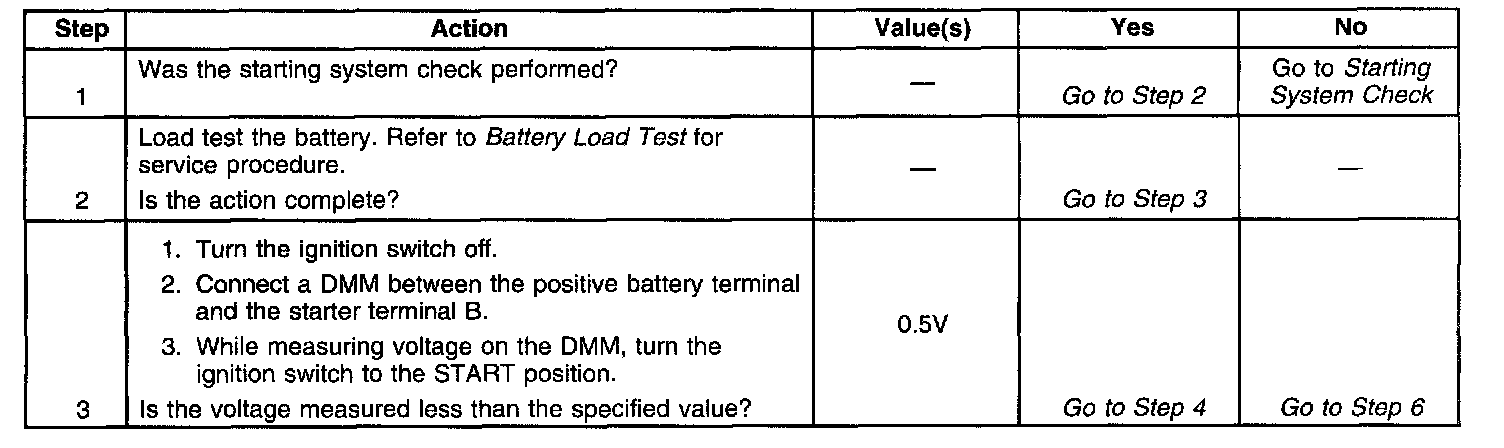 | Step | Action | Value(s) | Yes | No |
|---|---|---|---|---|
| 1 | Was the starting system check performed? | — | Go to Step 2 | Go to Starting System Check |
| 2 | Load test the battery. Refer to Battery Load Test for service procedure. Is the action complete? | — | Go to Step 3 | — |
| 3 | 1. Turn the ignition switch off. 2. Connect a DMM between the positive battery terminal and the starter terminal B. 3. While measuring voltage on the DMM, turn the ignition switch to the START position. Is the voltage measured less than the specified value? | 0.5V | Go to Step 4 | Go to Step 6 |